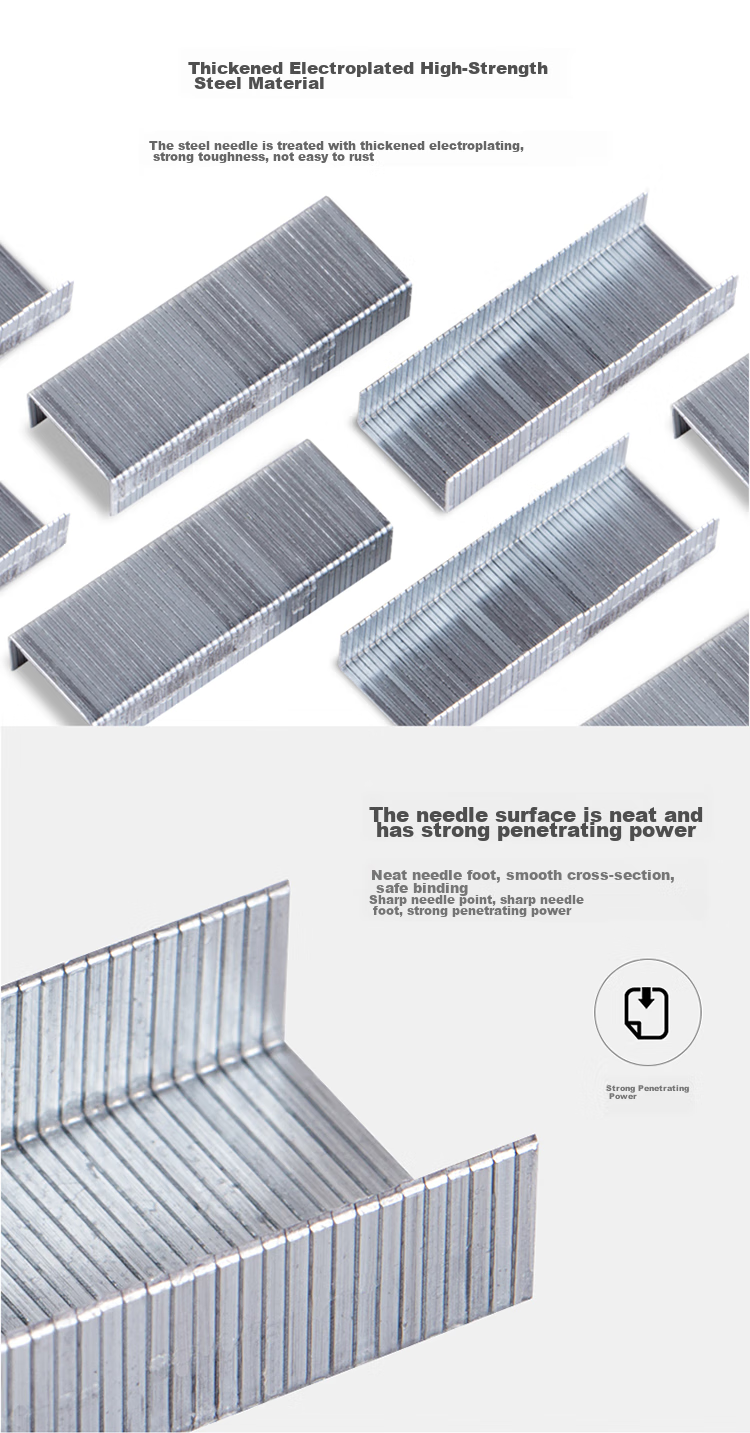 Thickened Electroplated High-Strength Steel Material

The steel needle is treated with thickened electroplating, strong toughness, not easy to rust

The needle surface is neat and has strong penetrating power

Neat needle foot, smooth cross-section, safe binding
Sharp needle point, sharp needle foot, strong penetrating power

Strong Penetrating Power